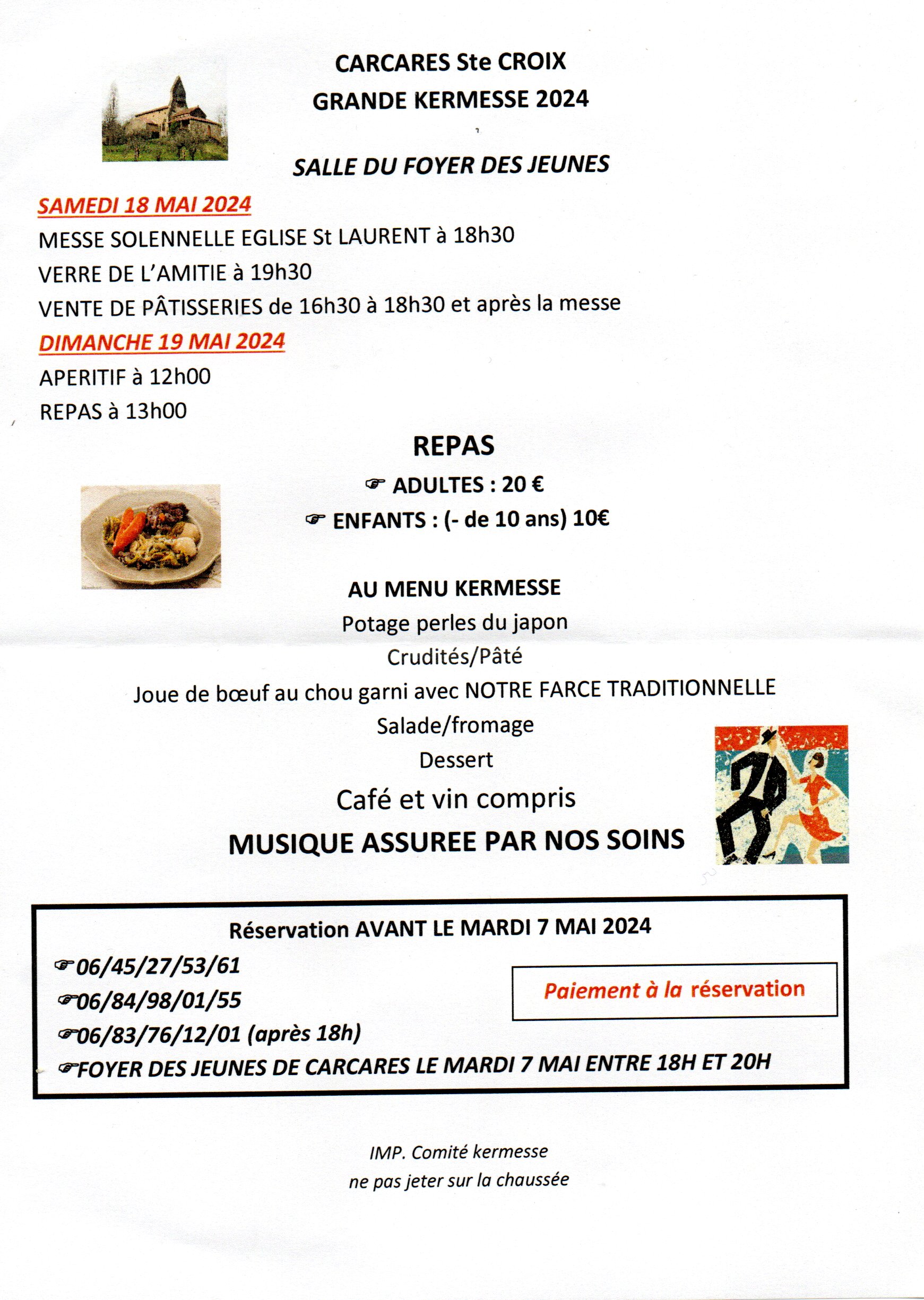 CARCARES Ste CROIX
GRANDE KERMESSE 2024

SALLE DU FOYER DES JEUNES

SAMEDI 18 MAI 2024
MESSE SOLENNELLE EGLISE St LAURENT à 18h30
VERRE DE L'AMITIE à 19h30
VENTE DE PÂTISSERIES de 16h30 à 18h30 et après la messe

DIMANCHE 19 MAI 2024
APERITIF à 12h00
REPAS à 13h00

REPAS
☞ ADULTES : 20 €
☞ ENFANTS : (- de 10 ans) 10€

AU MENU KERMESSE
Potage perles du japon
Crudités/Pâté
Joue de bœuf au chou garni avec NOTRE FARCE TRADITIONNELLE
Salade/fromage
Dessert
Café et vin compris
MUSIQUE ASSUREE PAR NOS SOINS

Réservation AVANT LE MARDI 7 MAI 2024
☞06/45/27/53/61
☞06/84/98/01/55
☞06/83/76/12/01 (après 18h)
☞FOYER DES JEUNES DE CARCARES LE MARDI 7 MAI ENTRE 18H ET 20H

Paiement à la réservation

IMP. Comité kermesse
ne pas jeter sur la chaussée